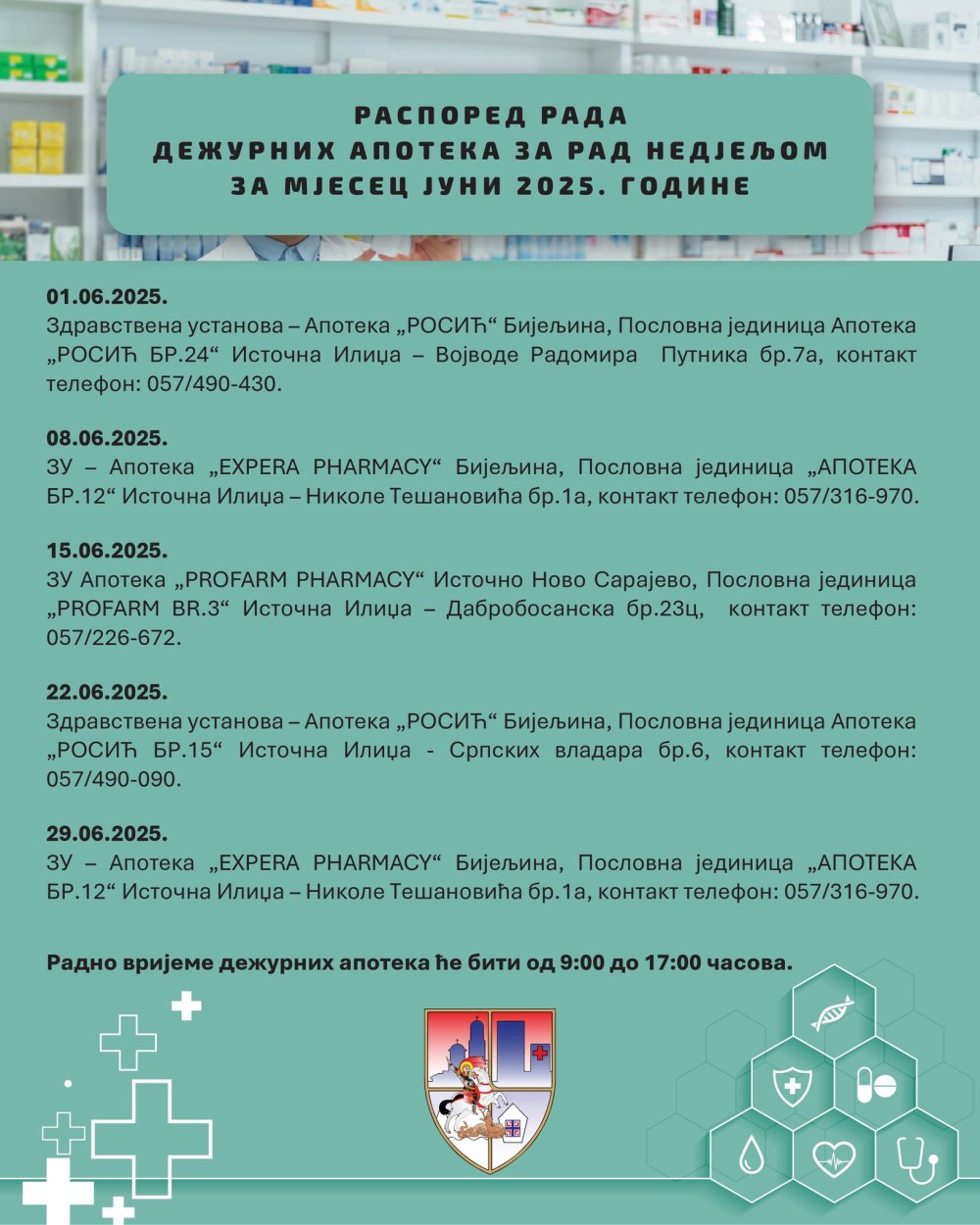 РАСПОРЕД РАДА
ДЕЖУРНИХ АПОТЕКА ЗА РАД НЕДЈЕЉОМ
ЗА МЈЕСЕЦ ЈУНИ 2025. ГОДИНЕ

01.06.2025.
Здравствена установа – Апотека „РОСИЋ“ Бијељина, Пословна јединица Апотека „РОСИЋ БР.24“ Источна Илиџа – Војводе Радомира Путника бр.7а, контакт телефон: 057/490-430.

08.06.2025.
ЗУ – Апотека „EXPERA PHARMACY“ Бијељина, Пословна јединица „АПОТЕКА БР.12“ Источна Илиџа – Николе Тешановића бр.1а, контакт телефон: 057/316-970.

15.06.2025.
ЗУ Апотека „PROFARM PHARMACY“ Источно Ново Сарајево, Пословна јединица „PROFARM BR.3“ Источна Илиџа – Дабробосанска бр.23ц, контакт телефон: 057/226-672.

22.06.2025.
Здравствена установа – Апотека „РОСИЋ“ Бијељина, Пословна јединица Апотека „РОСИЋ БР.15“ Источна Илиџа - Српских владара бр.6, контакт телефон: 057/490-090.

29.06.2025.
ЗУ – Апотека „EXPERA PHARMACY“ Бијељина, Пословна јединица „АПОТЕКА БР.12“ Источна Илиџа – Николе Тешановића бр.1а, контакт телефон: 057/316-970.

Радно вријеме дежурних апотека ће бити од 9:00 до 17:00 часова.